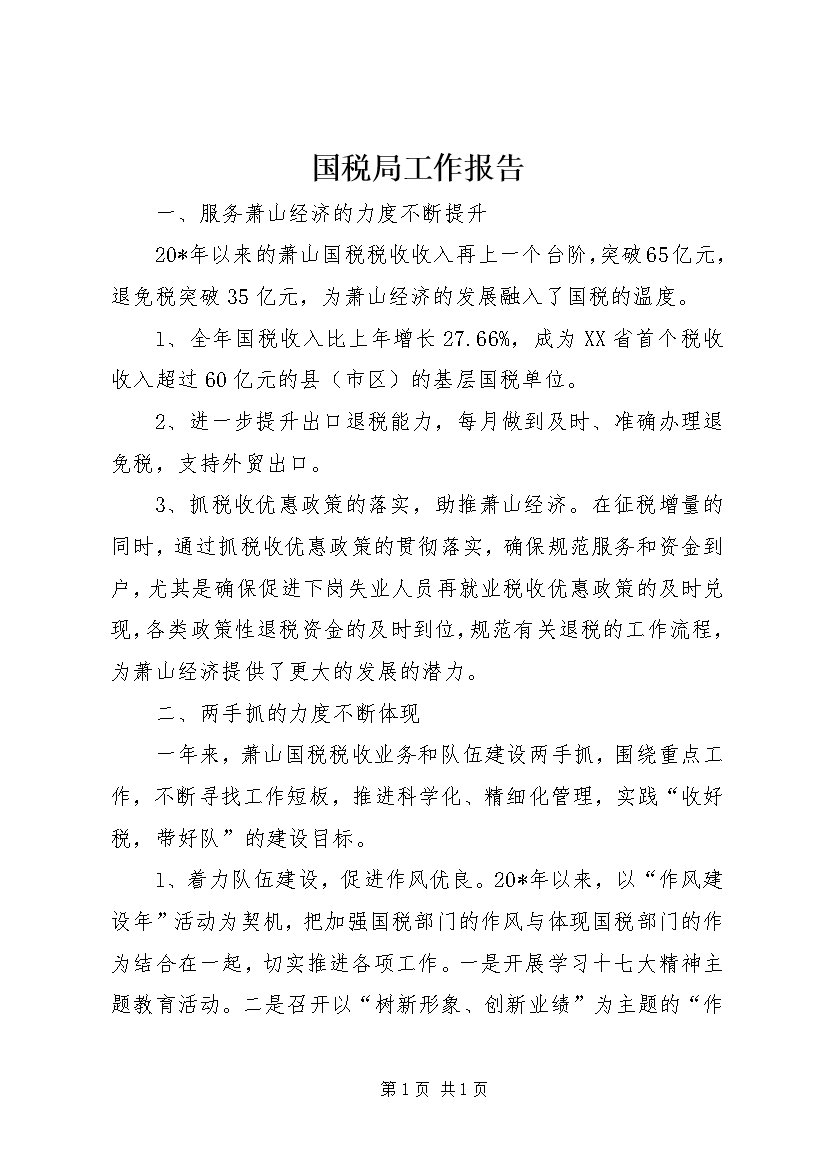 国税局工作报告

一、服务萧山经济的力度不断提升

20*年以来的萧山国税税收收入再上一个台阶，突破65亿元，退免税突破35亿元，为萧山经济的发展融入了国税的温度。

1、全年国税收入比上年增长27.66%，成为XX省首个税收收入超过60亿元的县（市区）的基层国税单位。

2、进一步提升出口退税能力，每月做到及时、准确办理退免税，支持外贸出口。

3、抓税收优惠政策的落实，助推萧山经济。在征税增量的同时，通过抓税收优惠政策的贯彻落实，确保规范服务和资金到户，尤其是确保促进下岗失业人员再就业税收优惠政策的及时兑现，各类政策性退税资金的及时到位，规范有关退税的工作流程，为萧山经济提供了更大的发展的潜力。

二、两手抓的力度不断体现

一年来，萧山国税税收业务和队伍建设两手抓，围绕重点工作，不断寻找工作短板，推进科学化、精细化管理，实践“收好税，带好队”的建设目标。

1、着力队伍建设，促进作风优良。20*年以来，以“作风建设年”活动为契机，把加强国税部门的作风与体现国税部门的作为结合在一起，切实推进各项工作。一是开展学习十七大精神主题教育活动。二是召开以“树新形象、创新业绩”为主题的“作

第1页 共1页